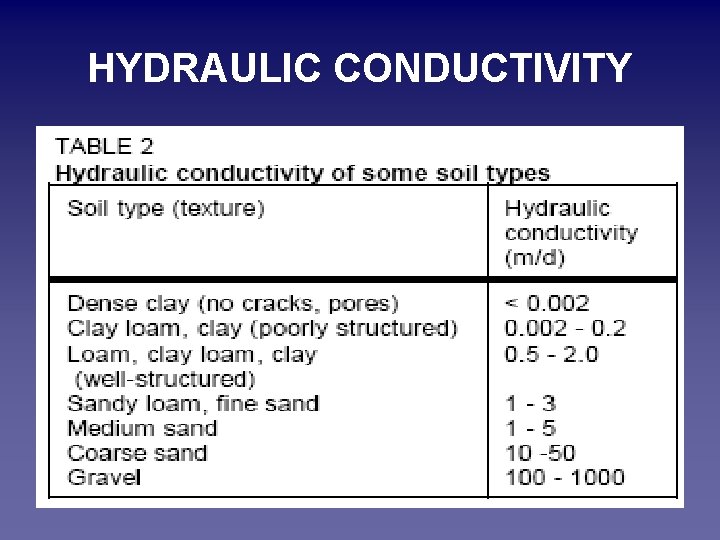 HYDRAULIC CONDUCTIVITY

TABLE 2
Hydraulic conductivity of some soil types

| Soil type (texture) | Hydraulic conductivity (m/d) |
|---|---|
| Dense clay (no cracks, pores) | < 0.002 |
| Clay loam, clay (poorly structured) | 0.002 - 0.2 |
| Loam, clay loam, clay (well-structured) | 0.5 - 2.0 |
| Sandy loam, fine sand | 1 - 3 |
| Medium sand | 1 - 5 |
| Coarse sand | 10 -50 |
| Gravel | 100 - 1000 |